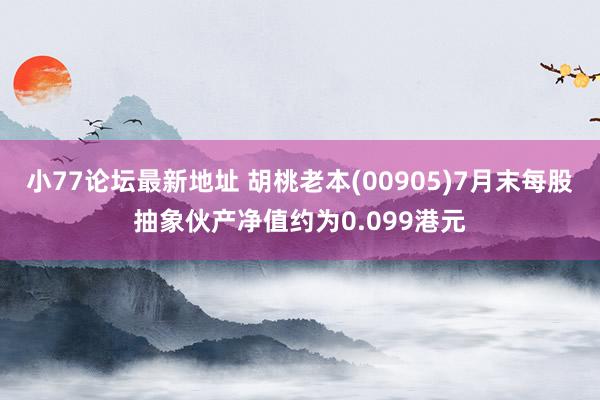 小77论坛最新地址 胡桃老本(00905)7月末每股抽象伙产净值约为0.099港元